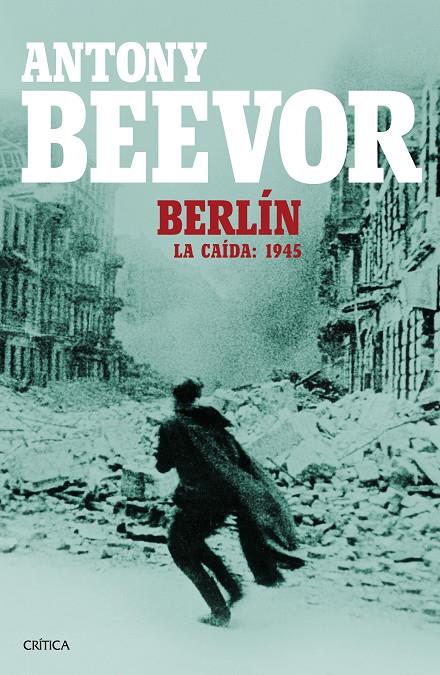 ANTONY
BEEVOR

BERLÍN
LA CAÍDA: 1945

CRÍTICA